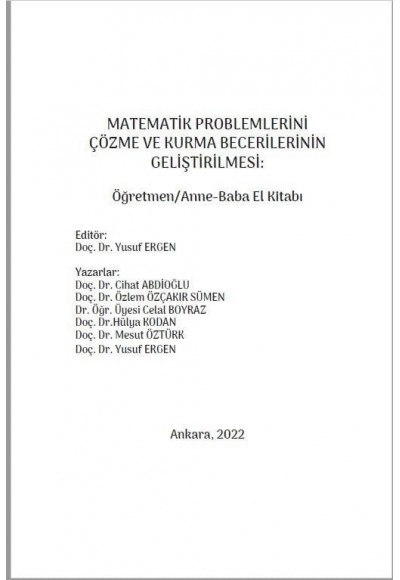 MATEMATİK PROBLEMLERİNİ ÇÖZME VE KURMA BECERİLERİNİN GELİŞTİRİLMESİ:

Öğretmen/Anne-Baba El Kitabı

Editör:
Doç. Dr. Yusuf ERGEN

Yazarlar:
Doç. Dr. Cihat ABDİOĞLU
Doç. Dr. Özlem ÖZÇAKIR SÜMEN
Dr. Öğr. Üyesi Celal BOYRAZ
Doç. Dr.Hülya KODAN
Doç. Dr. Mesut ÖZTÜRK
Doç. Dr. Yusuf ERGEN

Ankara, 2022